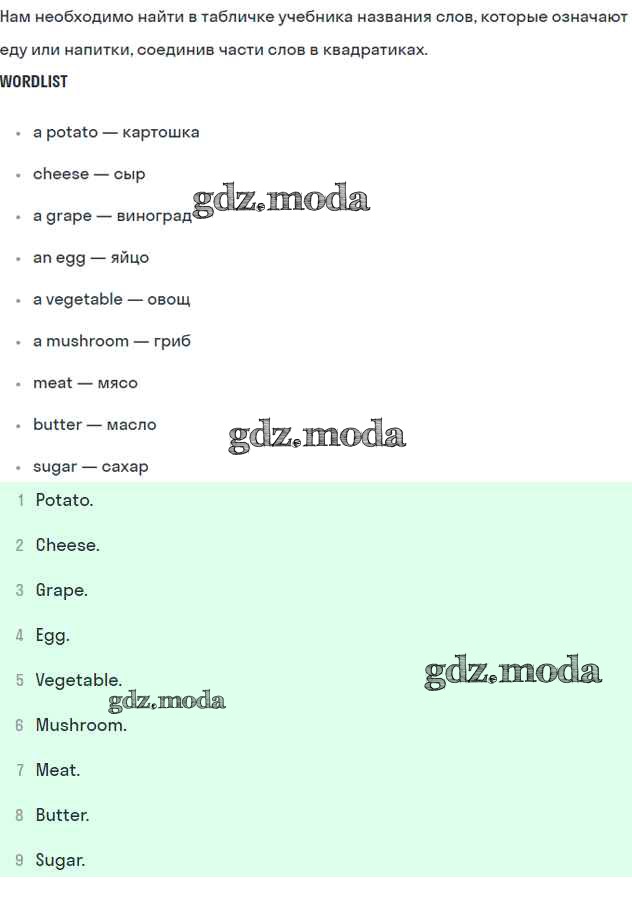 Нам необходимо найти в табличке учебника названия слов, которые означают еду или напитки, соединив части слов в квадратиках.

WORDLIST

• a potato — картошка
• cheese — сыр
• a grape — виноград
• an egg — яйцо
• a vegetable — овощ
• a mushroom — гриб
• meat — мясо
• butter — масло
• sugar — сахар

1 Potato.
2 Cheese.
3 Grape.
4 Egg.
5 Vegetable.
6 Mushroom.
7 Meat.
8 Butter.
9 Sugar.

gdz.moda